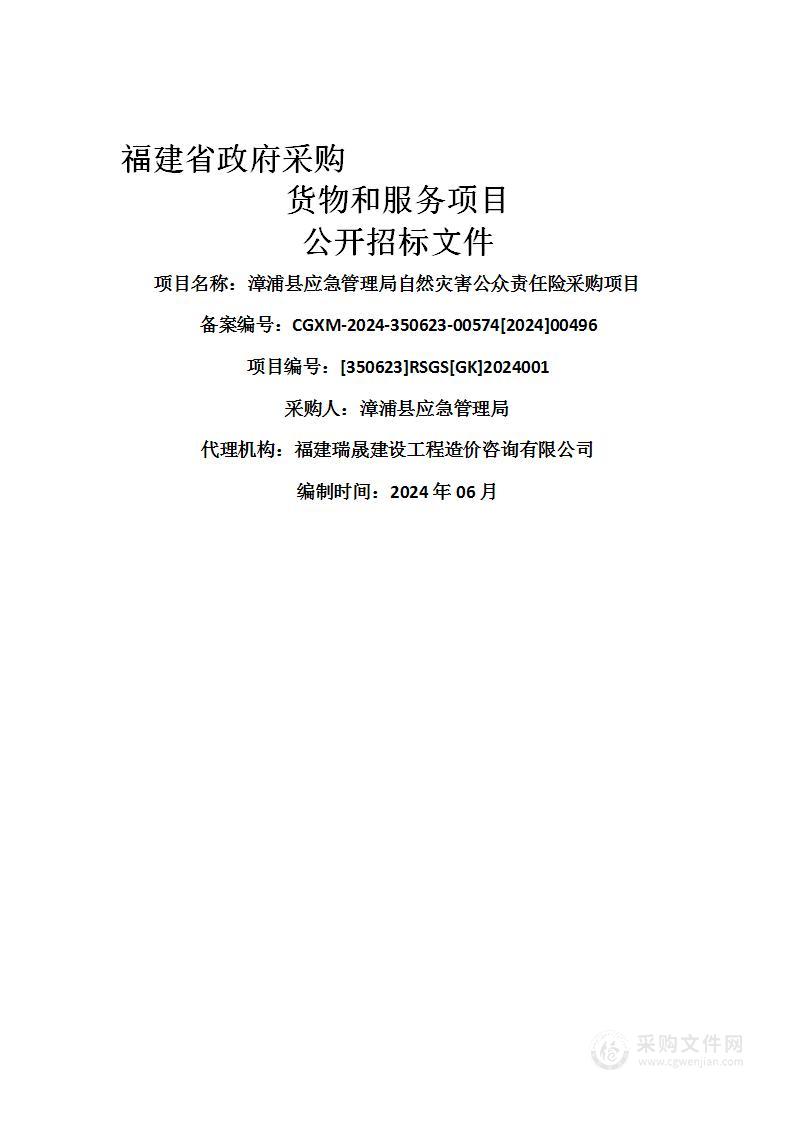 福建省政府采购
货物和服务项目
公开招标文件

项目名称：漳浦县应急管理局自然灾害公众责任险采购项目

备案编号：CGXM-2024-350623-00574[2024]00496

项目编号：[350623]RSGS[GK]2024001

采购人：漳浦县应急管理局

代理机构：福建瑞晟建设工程造价咨询有限公司

编制时间：2024 年 06 月

采购文件网
www.cgwenjian.com